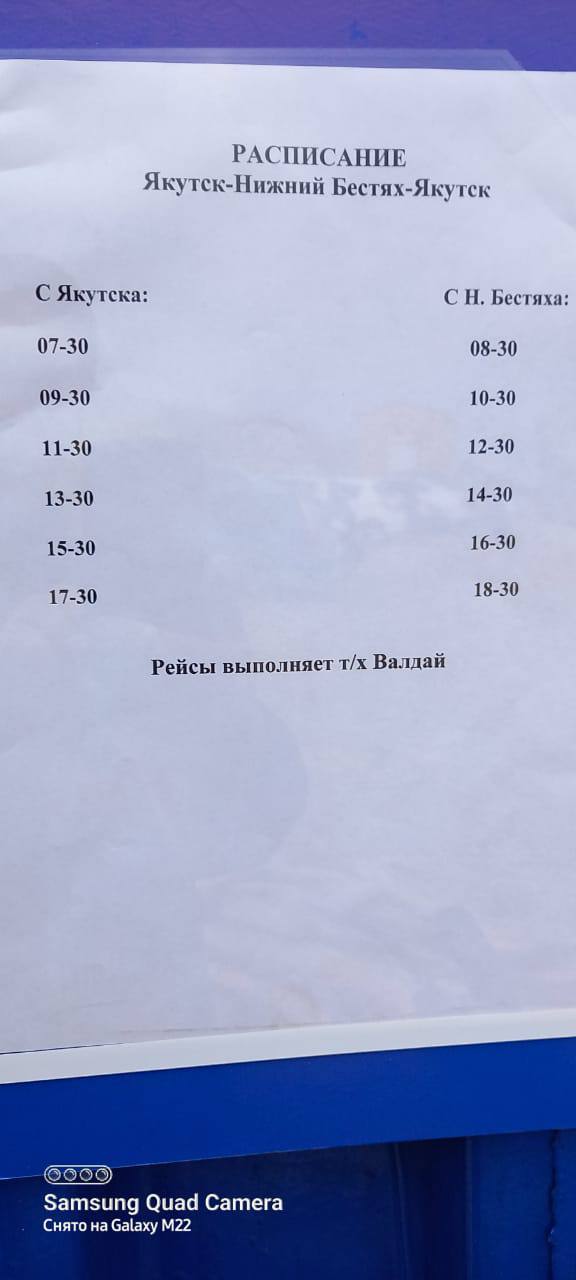 РАСПИСАНИЕ
Якутск-Нижний Бестях-Якутск

С Якутска:

07-30

09-30

11-30

13-30

15-30

17-30

С Н. Бестяха:

08-30

10-30

12-30

14-30

16-30

18-30

Рейсы выполняет т/х Валдай

Samsung Quad Camera
Снято на Galaxy M22